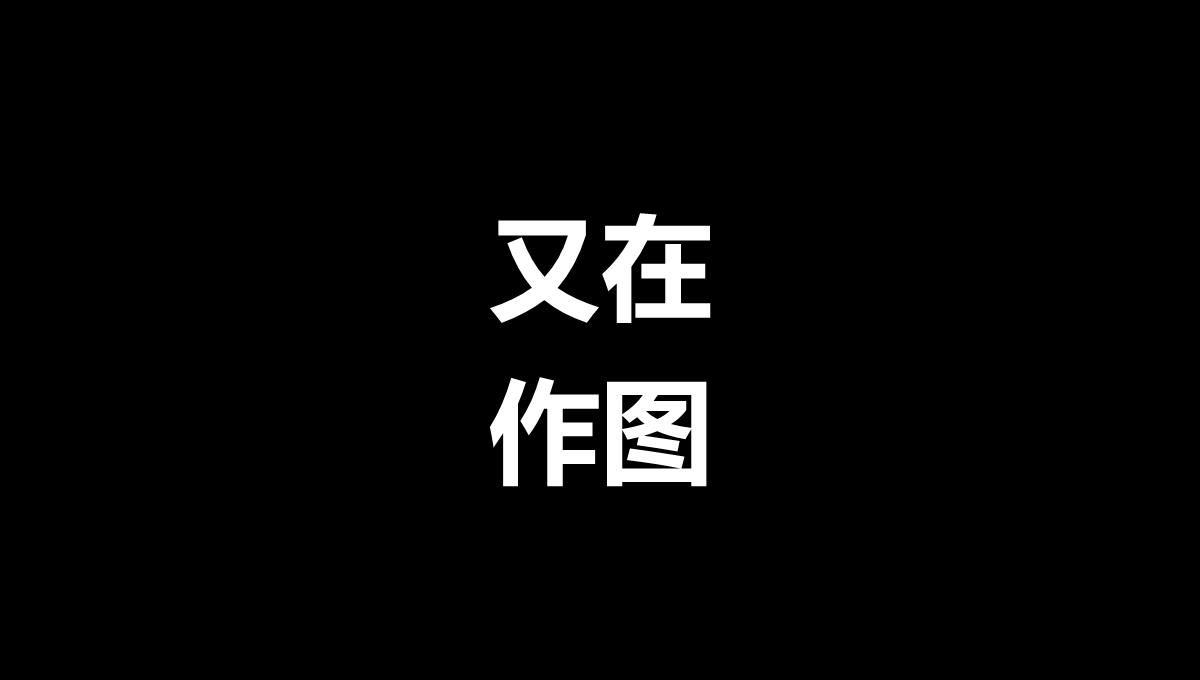 又在
作图